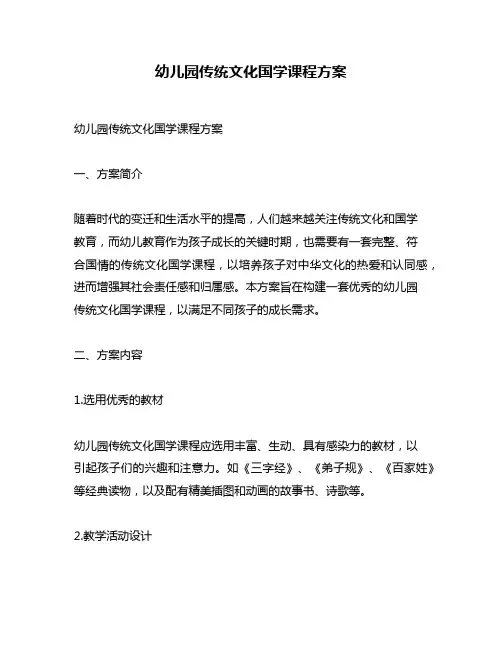 幼儿园传统文化国学课程方案

幼儿园传统文化国学课程方案

一、方案简介

随着时代的变迁和生活水平的提高，人们越来越关注传统文化和国学教育，而幼儿教育作为孩子成长的关键时期，也需要有一套完整、符合国情的传统文化国学课程，以培养孩子对中华文化的热爱和认同感，进而增强其社会责任感和归属感。本方案旨在构建一套优秀的幼儿园传统文化国学课程，以满足不同孩子的成长需求。

二、方案内容

1.选用优秀的教材

幼儿园传统文化国学课程应选用丰富、生动、具有感染力的教材，以引起孩子们的兴趣和注意力。如《三字经》、《弟子规》、《百家姓》等经典读物，以及配有精美插图和动画的故事书、诗歌等。

2.教学活动设计